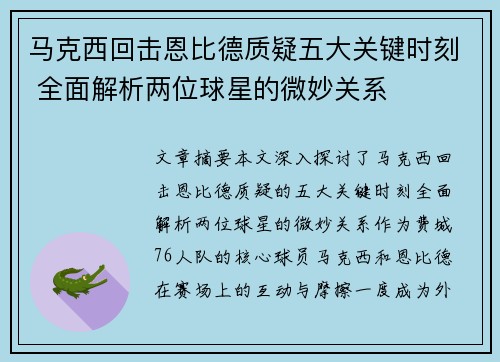 马克西回击恩比德质疑五大关键时刻 全面解析两位球星的微妙关系

文章摘要本文深入探讨了马克西回击恩比德质疑的五大关键时刻全面解析两位球星的微妙关系作为费城76人队的核心球员马克西和恩比德在赛场上的互动与摩擦一度成为外